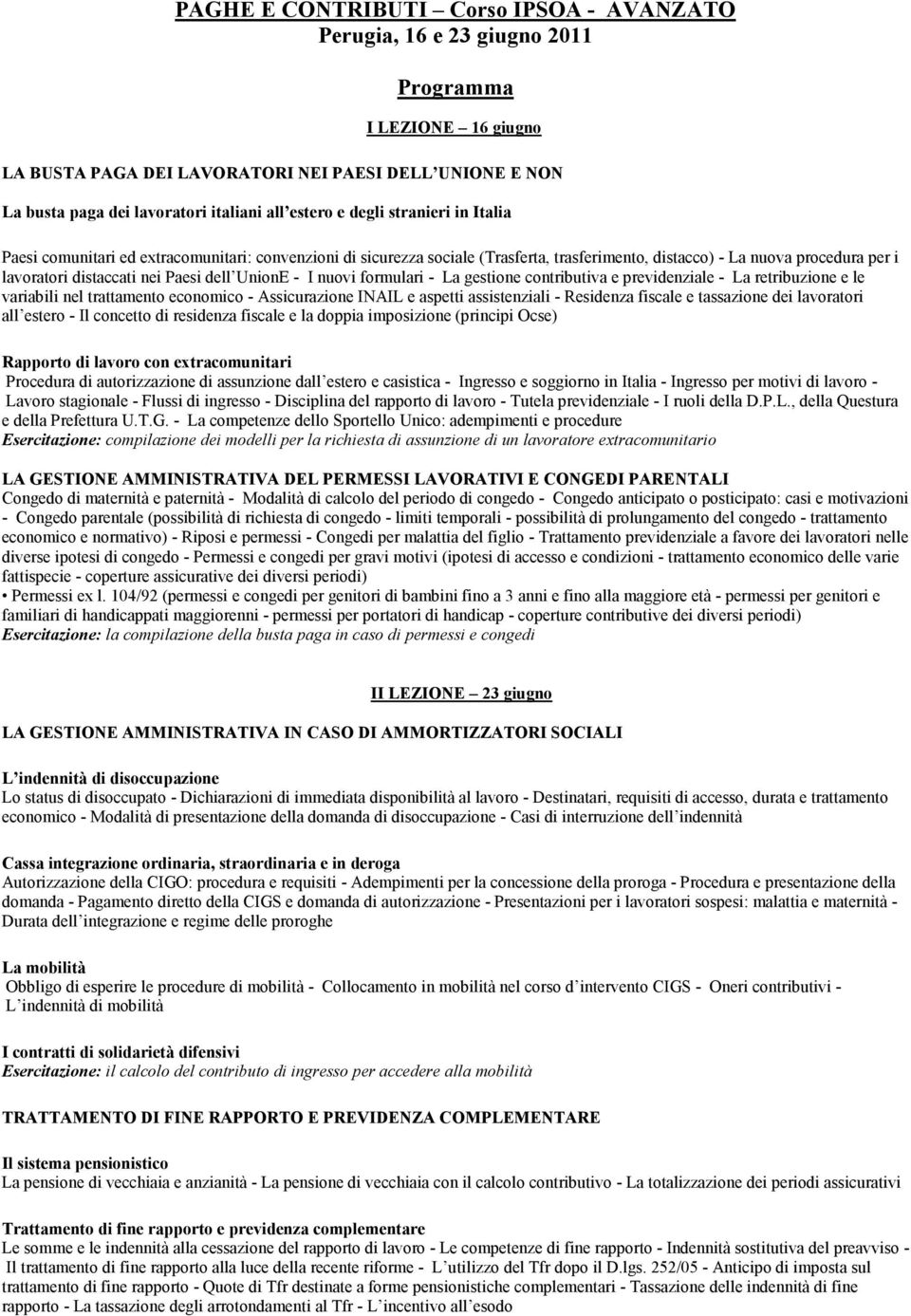 PAGHE E CONTRIBUTI – Corso IPSOA - AVANZATO
Perugia, 16 e 23 giugno 2011

Programma

I LEZIONE – 16 giugno

LA BUSTA PAGA DEI LAVORATORI NEI PAESI DELL'UNIONE E NON

La busta paga dei lavoratori italiani all'estero e degli stranieri in Italia

Paesi comunitari ed extracomunitari: convenzioni di sicurezza sociale (Trasferta, trasferimento, distacco) - La nuova procedura per i lavoratori distaccati nei Paesi dell'UnionE - I nuovi formulari - La gestione contributiva e previdenziale - La retribuzione e le variabili nel trattamento economico - Assicurazione INAIL e aspetti assistenziali - Residenza fiscale e tassazione dei lavoratori all'estero - Il concetto di residenza fiscale e la doppia imposizione (principi Ocse)

Rapporto di lavoro con extracomunitari
Procedura di autorizzazione di assunzione dall'estero e casistica - Ingresso e soggiorno in Italia - Ingresso per motivi di lavoro - Lavoro stagionale - Flussi di ingresso - Disciplina del rapporto di lavoro - Tutela previdenziale - I ruoli della D.P.L., della Questura e della Prefettura U.T.G. - La competenze dello Sportello Unico: adempimenti e procedure
Esercitazione: compilazione dei modelli per la richiesta di assunzione di un lavoratore extracomunitario

LA GESTIONE AMMINISTRATIVA DEL PERMESSI LAVORATIVI E CONGEDI PARENTALI
Congedo di maternità e paternità - Modalità di calcolo del periodo di congedo - Congedo anticipato o posticipato: casi e motivazioni - Congedo parentale (possibilità di richiesta di congedo - limiti temporali - possibilità di prolungamento del congedo - trattamento economico e normativo) - Riposi e permessi - Congedi per malattia del figlio - Trattamento previdenziale a favore dei lavoratori nelle diverse ipotesi di congedo - Permessi e congedi per gravi motivi (ipotesi di accesso e condizioni - trattamento economico delle varie fattispecie - coperture assicurative dei diversi periodi)
• Permessi ex l. 104/92 (permessi e congedi per genitori di bambini fino a 3 anni e fino alla maggiore età - permessi per genitori e familiari di handicappati maggiorenni - permessi per portatori di handicap - coperture contributive dei diversi periodi)
Esercitazione: la compilazione della busta paga in caso di permessi e congedi

II LEZIONE – 23 giugno

LA GESTIONE AMMINISTRATIVA IN CASO DI AMMORTIZZATORI SOCIALI

L'indennità di disoccupazione
Lo status di disoccupato - Dichiarazioni di immediata disponibilità al lavoro - Destinatari, requisiti di accesso, durata e trattamento economico - Modalità di presentazione della domanda di disoccupazione - Casi di interruzione dell'indennità

Cassa integrazione ordinaria, straordinaria e in deroga
Autorizzazione della CIGO: procedura e requisiti - Adempimenti per la concessione della proroga - Procedura e presentazione della domanda - Pagamento diretto della CIGS e domanda di autorizzazione - Presentazioni per i lavoratori sospesi: malattia e maternità - Durata dell'integrazione e regime delle proroghe

La mobilità
Obbligo di esperire le procedure di mobilità - Collocamento in mobilità nel corso d'intervento CIGS - Oneri contributivi - L'indennità di mobilità

I contratti di solidarietà difensivi
Esercitazione: il calcolo del contributo di ingresso per accedere alla mobilità

TRATTAMENTO DI FINE RAPPORTO E PREVIDENZA COMPLEMENTARE

Il sistema pensionistico
La pensione di vecchiaia e anzianità - La pensione di vecchiaia con il calcolo contributivo - La totalizzazione dei periodi assicurativi

Trattamento di fine rapporto e previdenza complementare
Le somme e le indennità alla cessazione del rapporto di lavoro - Le competenze di fine rapporto - Indennità sostitutiva del preavviso - Il trattamento di fine rapporto alla luce della recente riforme - L'utilizzo del Tfr dopo il D.lgs. 252/05 - Anticipo di imposta sul trattamento di fine rapporto - Quote di Tfr destinate a forme pensionistiche complementari - Tassazione delle indennità di fine rapporto - La tassazione degli arrotondamenti al Tfr - L'incentivo all'esodo